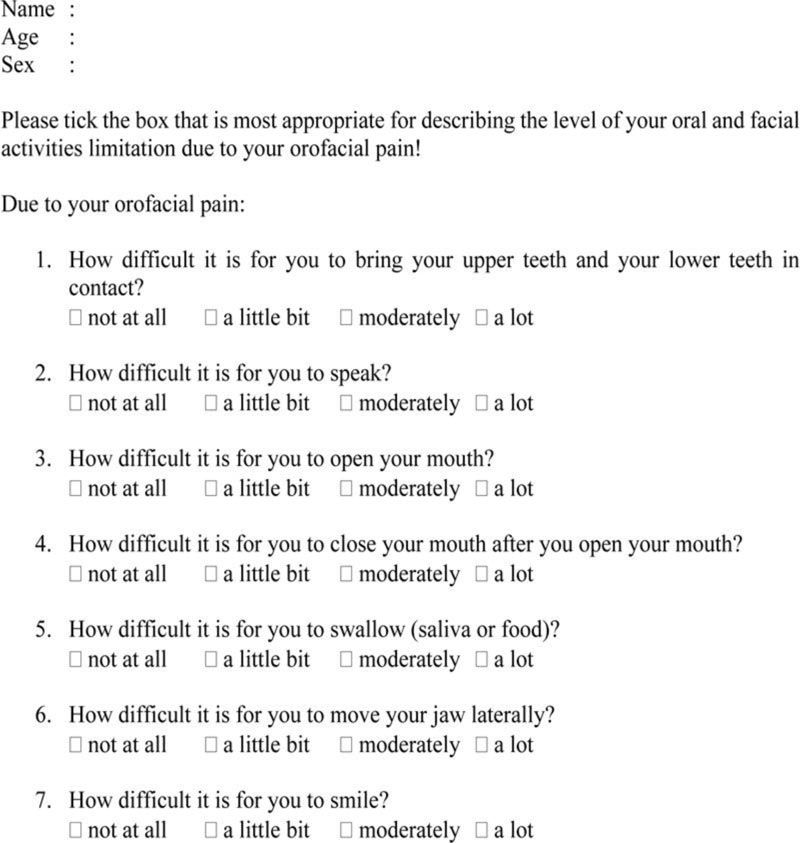 Name :
Age :
Sex :

Please tick the box that is most appropriate for describing the level of your oral and facial activities limitation due to your orofacial pain!

Due to your orofacial pain:

1. How difficult it is for you to bring your upper teeth and your lower teeth in contact?
☐ not at all ☐ a little bit ☐ moderately ☐ a lot

2. How difficult it is for you to speak?
☐ not at all ☐ a little bit ☐ moderately ☐ a lot

3. How difficult it is for you to open your mouth?
☐ not at all ☐ a little bit ☐ moderately ☐ a lot

4. How difficult it is for you to close your mouth after you open your mouth?
☐ not at all ☐ a little bit ☐ moderately ☐ a lot

5. How difficult it is for you to swallow (saliva or food)?
☐ not at all ☐ a little bit ☐ moderately ☐ a lot

6. How difficult it is for you to move your jaw laterally?
☐ not at all ☐ a little bit ☐ moderately ☐ a lot

7. How difficult it is for you to smile?
☐ not at all ☐ a little bit ☐ moderately ☐ a lot